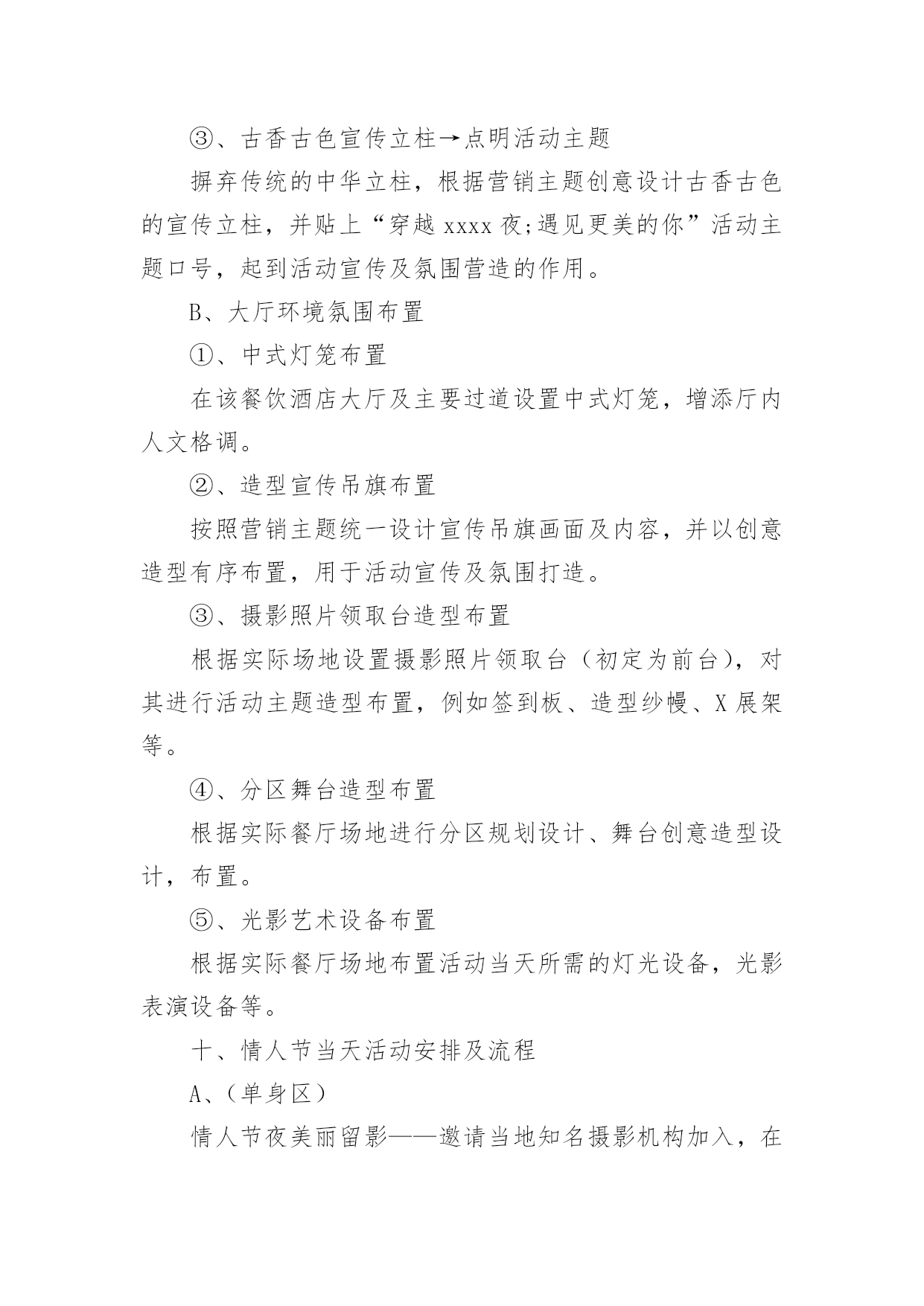 ③、古香古色宣传立柱→点明活动主题

摒弃传统的中华立柱，根据营销主题创意设计古香古色的宣传立柱，并贴上“穿越 xxxx 夜;遇见更美的你”活动主题口号，起到活动宣传及氛围营造的作用。

B、大厅环境氛围布置

①、中式灯笼布置

在该餐饮酒店大厅及主要过道设置中式灯笼，增添厅内人文格调。

②、造型宣传吊旗布置

按照营销主题统一设计宣传吊旗画面及内容，并以创意造型有序布置，用于活动宣传及氛围打造。

③、摄影照片领取台造型布置

根据实际场地设置摄影照片领取台（初定为前台），对其进行活动主题造型布置，例如签到板、造型纱幔、X 展架等。

④、分区舞台造型布置

根据实际餐厅场地进行分区规划设计、舞台创意造型设计，布置。

⑤、光影艺术设备布置

根据实际餐厅场地布置活动当天所需的灯光设备，光影表演设备等。

十、情人节当天活动安排及流程

A、（单身区）

情人节夜美丽留影——邀请当地知名摄影机构加入，在